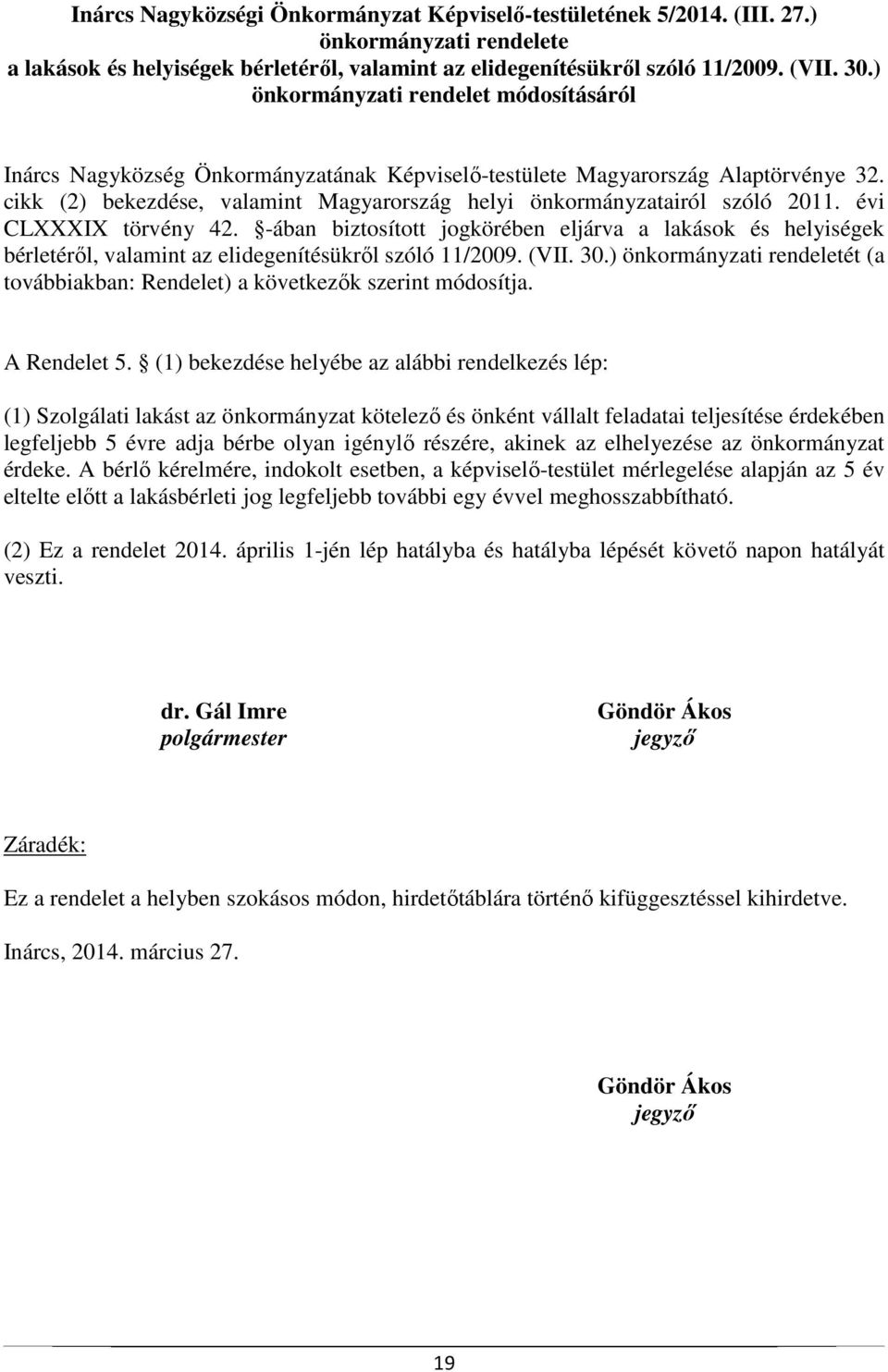 Inárcs Nagyközségi Önkormányzat Képviselő-testületének 5/2014. (III. 27.) önkormányzati rendelete
a lakások és helyiségek bérletéről, valamint az elidegenítésükről szóló 11/2009. (VII. 30.) önkormányzati rendelet módosításáról

Inárcs Nagyközség Önkormányzatának Képviselő-testülete Magyarország Alaptörvénye 32. cikk (2) bekezdése, valamint Magyarország helyi önkormányzatairól szóló 2011. évi CLXXXIX törvény 42. §-ában biztosított jogkörében eljárva a lakások és helyiségek bérletéről, valamint az elidegenítésükről szóló 11/2009. (VII. 30.) önkormányzati rendeletét (a továbbiakban: Rendelet) a következők szerint módosítja.

A Rendelet 5. § (1) bekezdése helyébe az alábbi rendelkezés lép:

(1) Szolgálati lakást az önkormányzat kötelező és önként vállalt feladatai teljesítése érdekében legfeljebb 5 évre adja bérbe olyan igénylő részére, akinek az elhelyezése az önkormányzat érdeke. A bérlő kérelmére, indokolt esetben, a képviselő-testület mérlegelése alapján az 5 év eltelte előtt a lakásbérleti jog legfeljebb további egy évvel meghosszabbítható.

(2) Ez a rendelet 2014. április 1-jén lép hatályba és hatályba lépését követő napon hatályát veszti.

dr. Gál Imre
polgármester

Göndör Ákos
jegyző

Záradék:

Ez a rendelet a helyben szokásos módon, hirdetőtáblára történő kifüggesztéssel kihirdetve.

Inárcs, 2014. március 27.

Göndör Ákos
jegyző

19